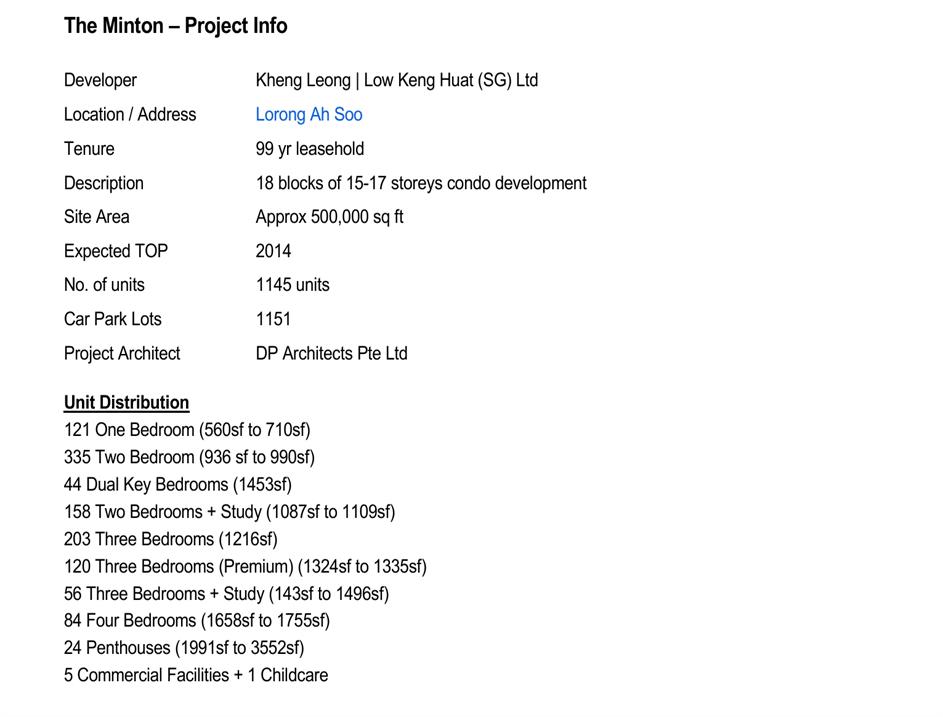 The Minton – Project Info

Developer
Kheng Leong | Low Keng Huat (SG) Ltd

Location / Address
Lorong Ah Soo

Tenure
99 yr leasehold

Description
18 blocks of 15-17 storeys condo development

Site Area
Approx 500,000 sq ft

Expected TOP
2014

No. of units
1145 units

Car Park Lots
1151

Project Architect
DP Architects Pte Ltd

Unit Distribution
121 One Bedroom (560sf to 710sf)
335 Two Bedroom (936 sf to 990sf)
44 Dual Key Bedrooms (1453sf)
158 Two Bedrooms + Study (1087sf to 1109sf)
203 Three Bedrooms (1216sf)
120 Three Bedrooms (Premium) (1324sf to 1335sf)
56 Three Bedrooms + Study (143sf to 1496sf)
84 Four Bedrooms (1658sf to 1755sf)
24 Penthouses (1991sf to 3552sf)
5 Commercial Facilities + 1 Childcare